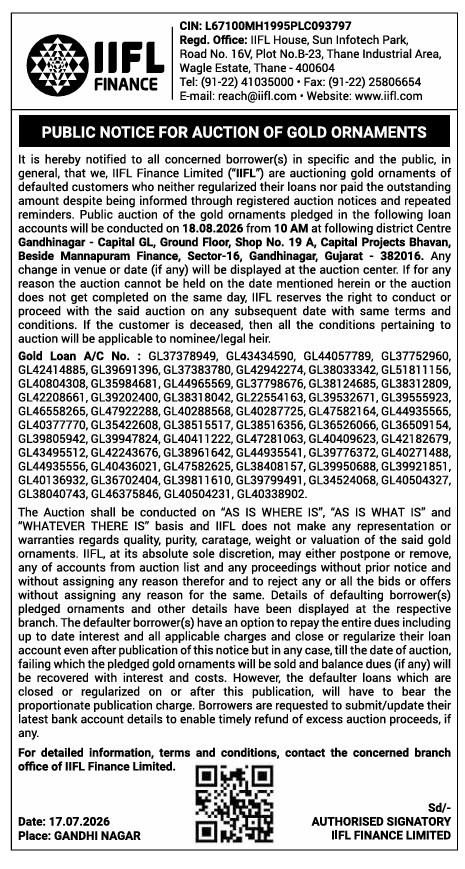 IIFL FINANCE

CIN: L67100MH1995PLC093797
Regd. Office: IIFL House, Sun Infotech Park, Road No. 16V, Plot No.B-23, Thane Industrial Area, Wagle Estate, Thane - 400604
Tel: (91-22) 41035000 • Fax: (91-22) 25806654
E-mail: reach@iifl.com • Website: www.iifl.com

PUBLIC NOTICE FOR AUCTION OF GOLD ORNAMENTS

It is hereby notified to all concerned borrower(s) in specific and the public, in general, that we, IIFL Finance Limited ("IIFL") are auctioning gold ornaments of defaulted customers who neither regularized their loans nor paid the outstanding amount despite being informed through registered auction notices and repeated reminders. Public auction of the gold ornaments pledged in the following loan accounts will be conducted on 18.08.2026 from 10 AM at following district Centre Gandhinagar - Capital GL, Ground Floor, Shop No. 19 A, Capital Projects Bhavan, Beside Mannapuram Finance, Sector-16, Gandhinagar, Gujarat - 382016. Any change in venue or date (if any) will be displayed at the auction center. If for any reason the auction cannot be held on the date mentioned herein or the auction does not get completed on the same day, IIFL reserves the right to conduct or proceed with the said auction on any subsequent date with same terms and conditions. If the customer is deceased, then all the conditions pertaining to auction will be applicable to nominee/legal heir.

Gold Loan A/C No. : GL37378949, GL43434590, GL44057789, GL37752960, GL42414885, GL39691396, GL37383780, GL42942274, GL38033342, GL51811156, GL40804308, GL35984681, GL44965569, GL37798676, GL38124685, GL38312809, GL42208661, GL39202400, GL38318042, GL22554163, GL39532671, GL39555923, GL46558265, GL47922288, GL40288568, GL40287725, GL47582164, GL44935565, GL40377770, GL35422608, GL38515517, GL38516356, GL36526066, GL36509154, GL39805942, GL39947824, GL40411222, GL47281063, GL40409623, GL42182679, GL43495512, GL42243676, GL38961642, GL44935541, GL39776372, GL40271488, GL44935556, GL40436021, GL47582625, GL38408157, GL39950688, GL39921851, GL40136932, GL36702404, GL39811610, GL39799491, GL34524068, GL40504327, GL38040743, GL46375846, GL40504231, GL40338902.

The Auction shall be conducted on "AS IS WHERE IS", "AS IS WHAT IS" and "WHATEVER THERE IS" basis and IIFL does not make any representation or warranties regards quality, purity, caratage, weight or valuation of the said gold ornaments. IIFL, at its absolute sole discretion, may either postpone or remove, any of accounts from auction list and any proceedings without prior notice and without assigning any reason therefor and to reject any or all the bids or offers without assigning any reason for the same. Details of defaulting borrower(s) pledged ornaments and other details have been displayed at the respective branch. The defaulter borrower(s) have an option to repay the entire dues including up to date interest and all applicable charges and close or regularize their loan account even after publication of this notice but in any case, till the date of auction, failing which the pledged gold ornaments will be sold and balance dues (if any) will be recovered with interest and costs. However, the defaulter loans which are closed or regularized on or after this publication, will have to bear the proportionate publication charge. Borrowers are requested to submit/update their latest bank account details to enable timely refund of excess auction proceeds, if any.

For detailed information, terms and conditions, contact the concerned branch office of IIFL Finance Limited.

Date: 17.07.2026
Place: GANDHI NAGAR

Sd/-
AUTHORISED SIGNATORY
IIFL FINANCE LIMITED